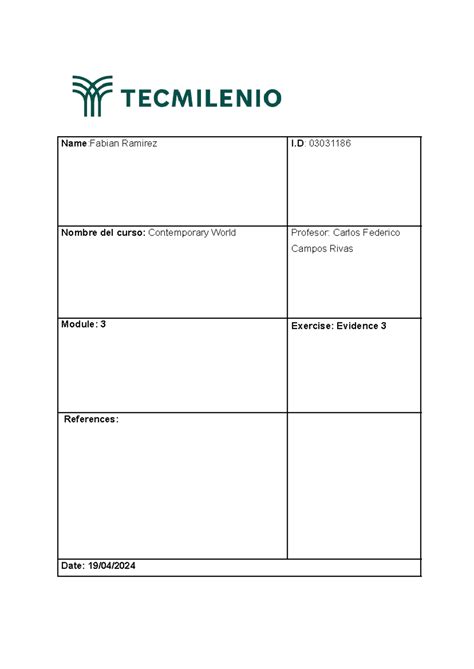 TECMILENIO

| Name:Fabian Ramirez | I.D: 03031186 |
|---|---|
| Nombre del curso: Contemporary World | Profesor: Carlos Federico Campos Rivas |
| Module: 3 | Exercise: Evidence 3 |
| References: | |
| Date: 19/04/2024 | |